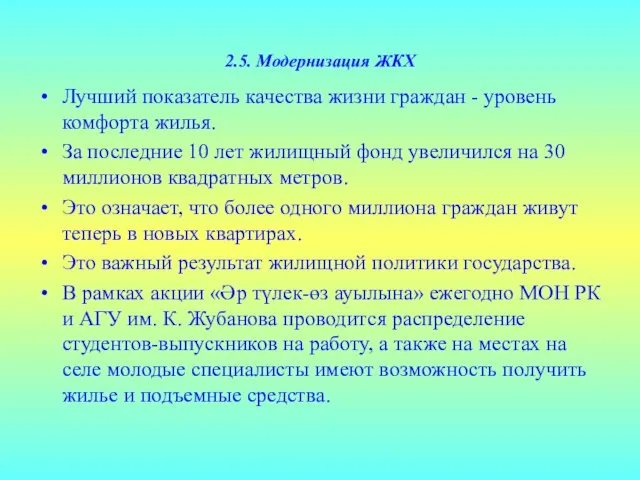 2.5. Модернизация ЖКХ

• Лучший показатель качества жизни граждан - уровень комфорта жилья.
• За последние 10 лет жилищный фонд увеличился на 30 миллионов квадратных метров.
• Это означает, что более одного миллиона граждан живут теперь в новых квартирах.
• Это важный результат жилищной политики государства.
• В рамках акции «Әр түлек-өз ауылына» ежегодно МОН РК и АГУ им. К. Жубанова проводится распределение студентов-выпускников на работу, а также на местах на селе молодые специалисты имеют возможность получить жилье и подъемные средства.